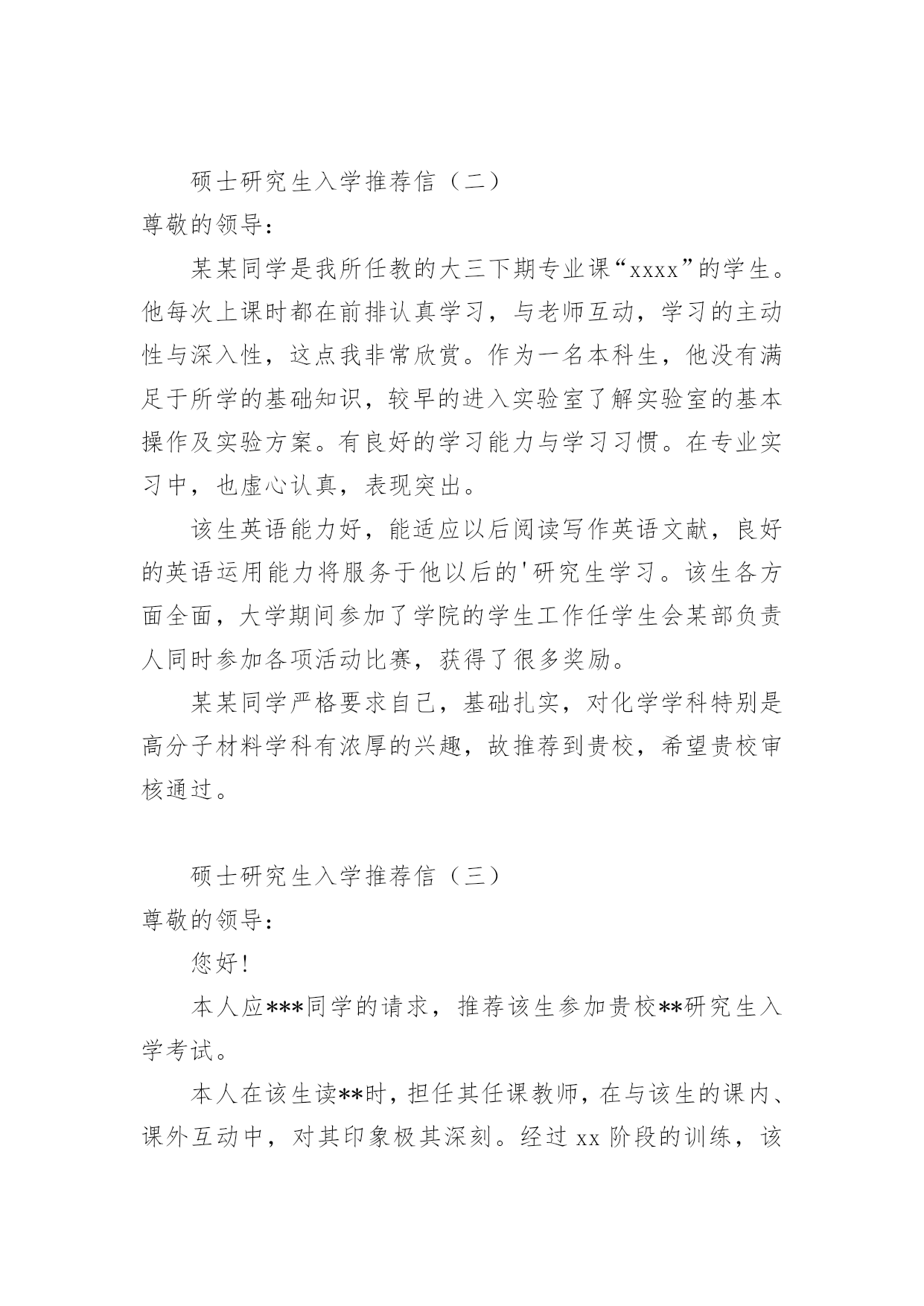 硕士研究生入学推荐信（二）

尊敬的领导：

某某同学是我所任教的大三下期专业课“xxxx”的学生。他每次上课时都在前排认真学习，与老师互动，学习的主动性与深入性，这点我非常欣赏。作为一名本科生，他没有满足于所学的基础知识，较早的进入实验室了解实验室的基本操作及实验方案。有良好的学习能力与学习习惯。在专业实习中，也虚心认真，表现突出。

该生英语能力好，能适应以后阅读写作英语文献，良好的英语运用能力将服务于他以后的'研究生学习。该生各方面全面，大学期间参加了学院的学生工作任学生会某部负责人同时参加各项活动比赛，获得了很多奖励。

某某同学严格要求自己，基础扎实，对化学学科特别是高分子材料学科有浓厚的兴趣，故推荐到贵校，希望贵校审核通过。

硕士研究生入学推荐信（三）

尊敬的领导：

您好！

本人应***同学的请求，推荐该生参加贵校**研究生入学考试。

本人在该生读**时，担任其任课教师，在与该生的课内、课外互动中，对其印象极其深刻。经过 xx 阶段的训练，该